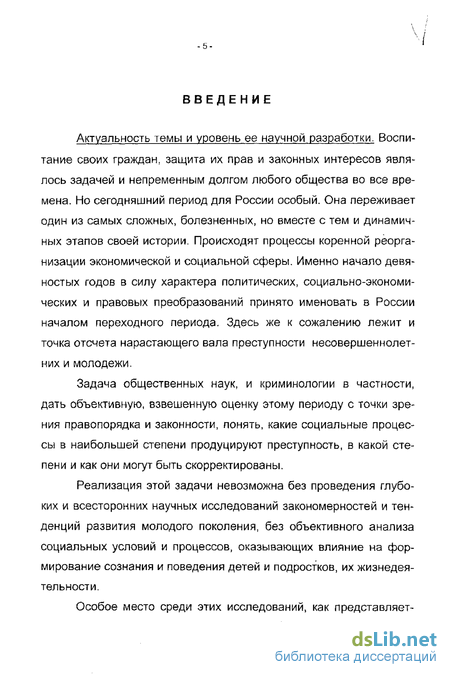 - 5 -

ВВЕДЕНИЕ

Актуальность темы и уровень ее научной разработки. Воспитание своих граждан, защита их прав и законных интересов являлось задачей и непременным долгом любого общества во все времена. Но сегодняшний период для России особый. Она переживает один из самых сложных, болезненных, но вместе с тем и динамичных этапов своей истории. Происходят процессы коренной реорганизации экономической и социальной сферы. Именно начало девяностых годов в силу характера политических, социально-экономических и правовых преобразований принято именовать в России началом переходного периода. Здесь же к сожалению лежит и точка отсчета нарастающего вала преступности несовершеннолетних и молодежи.

Задача общественных наук, и криминологии в частности, дать объективную, взвешенную оценку этому периоду с точки зрения правопорядка и законности, понять, какие социальные процессы в наибольшей степени продуцируют преступность, в какой степени и как они могут быть скорректированы.

Реализация этой задачи невозможна без проведения глубоких и всесторонних научных исследований закономерностей и тенденций развития молодого поколения, без объективного анализа социальных условий и процессов, оказывающих влияние на формирование сознания и поведения детей и подростков, их жизнедеятельности.

Особое место среди этих исследований, как представляет-

dsLib.net
библиотека диссертаций